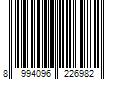 8 994096 226982